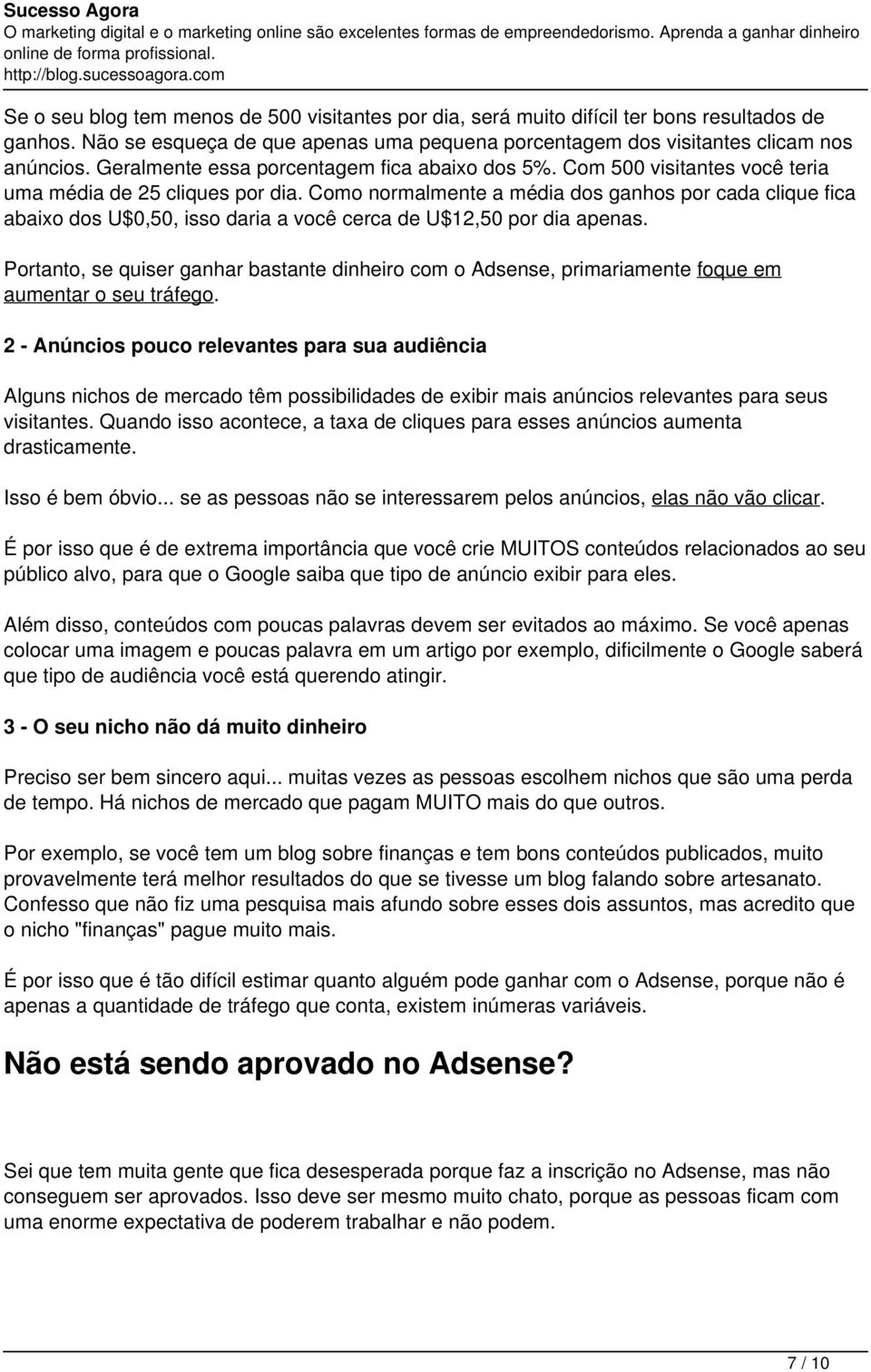 Sucesso Agora
O marketing digital e o marketing online são excelentes formas de empreendedorismo. Aprenda a ganhar dinheiro online de forma profissional.
http://blog.sucessoagora.com

Se o seu blog tem menos de 500 visitantes por dia, será muito difícil ter bons resultados de ganhos. Não se esqueça de que apenas uma pequena porcentagem dos visitantes clicam nos anúncios. Geralmente essa porcentagem fica abaixo dos 5%. Com 500 visitantes você teria uma média de 25 cliques por dia. Como normalmente a média dos ganhos por cada clique fica abaixo dos U$0,50, isso daria a você cerca de U$12,50 por dia apenas.

Portanto, se quiser ganhar bastante dinheiro com o Adsense, primariamente foque em aumentar o seu tráfego.

2 - Anúncios pouco relevantes para sua audiência

Alguns nichos de mercado têm possibilidades de exibir mais anúncios relevantes para seus visitantes. Quando isso acontece, a taxa de cliques para esses anúncios aumenta drasticamente.

Isso é bem óbvio... se as pessoas não se interessarem pelos anúncios, elas não vão clicar.

É por isso que é de extrema importância que você crie MUITOS conteúdos relacionados ao seu público alvo, para que o Google saiba que tipo de anúncio exibir para eles.

Além disso, conteúdos com poucas palavras devem ser evitados ao máximo. Se você apenas colocar uma imagem e poucas palavra em um artigo por exemplo, dificilmente o Google saberá que tipo de audiência você está querendo atingir.

3 - O seu nicho não dá muito dinheiro

Preciso ser bem sincero aqui... muitas vezes as pessoas escolhem nichos que são uma perda de tempo. Há nichos de mercado que pagam MUITO mais do que outros.

Por exemplo, se você tem um blog sobre finanças e tem bons conteúdos publicados, muito provavelmente terá melhor resultados do que se tivesse um blog falando sobre artesanato. Confesso que não fiz uma pesquisa mais afundo sobre esses dois assuntos, mas acredito que o nicho "finanças" pague muito mais.

É por isso que é tão difícil estimar quanto alguém pode ganhar com o Adsense, porque não é apenas a quantidade de tráfego que conta, existem inúmeras variáveis.

Não está sendo aprovado no Adsense?

Sei que tem muita gente que fica desesperada porque faz a inscrição no Adsense, mas não conseguem ser aprovados. Isso deve ser mesmo muito chato, porque as pessoas ficam com uma enorme expectativa de poderem trabalhar e não podem.

7 / 10